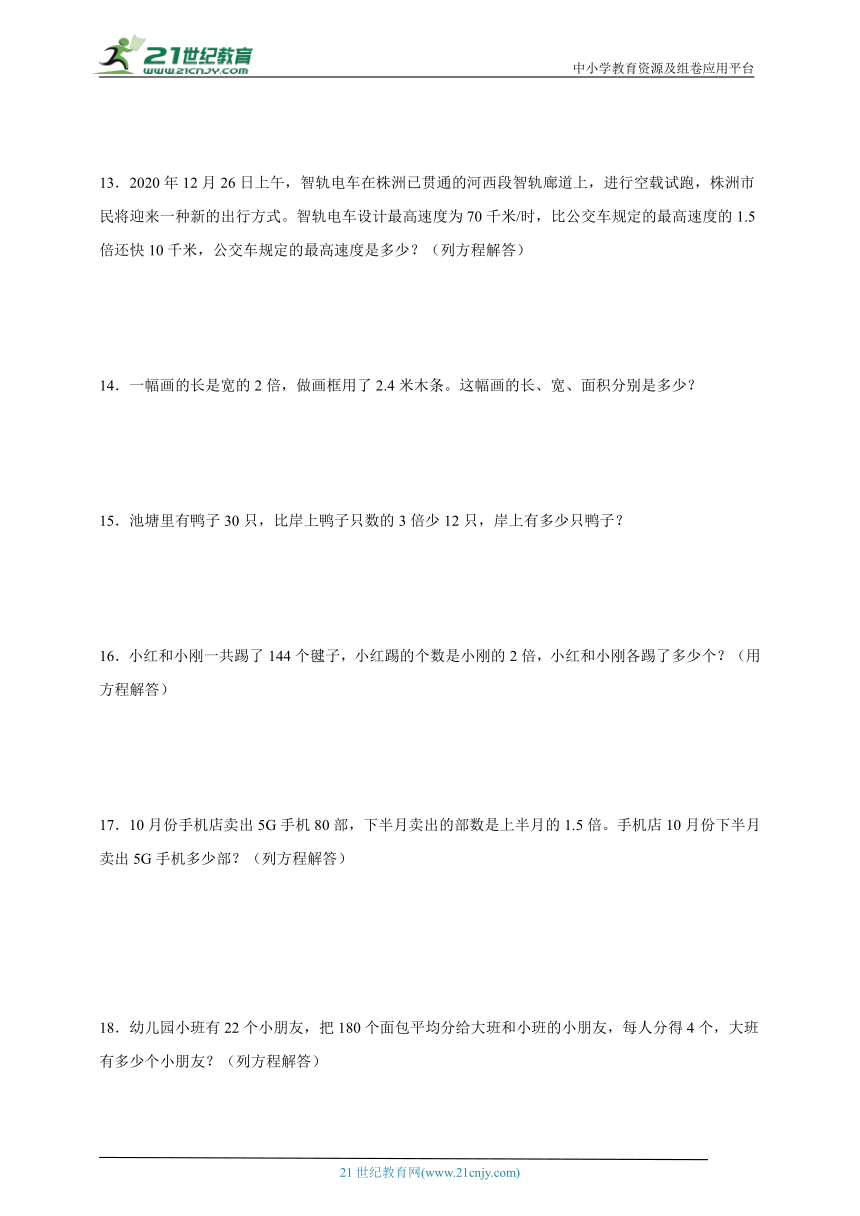 21世纪教育
www.21cnjy.com

中小学教育资源及组卷应用平台

13．2020 年 12 月 26 日上午，智轨电车在株洲已贯通的河西段智轨廊道上，进行空载试跑，株洲市民将迎来一种新的出行方式。智轨电车设计最高速度为 70 千米/时，比公交车规定的最高速度的 1.5 倍还快 10 千米，公交车规定的最高速度是多少？（列方程解答）

14．一幅画的长是宽的 2 倍，做画框用了 2.4 米木条。这幅画的长、宽、面积分别是多少？

15．池塘里有鸭子 30 只，比岸上鸭子只数的 3 倍少 12 只，岸上有多少只鸭子？

16．小红和小刚一共踢了 144 个毽子，小红踢的个数是小刚的 2 倍，小红和小刚各踢了多少个？（用方程解答）

17．10 月份手机店卖出 5G 手机 80 部，下半月卖出的部数是上半月的 1.5 倍。手机店 10 月份下半月卖出 5G 手机多少部？（列方程解答）

18．幼儿园小班有 22 个小朋友，把 180 个面包平均分给大班和小班的小朋友，每人分得 4 个，大班有多少个小朋友？（列方程解答）

21 世纪教育网(www.21cnjy.com)